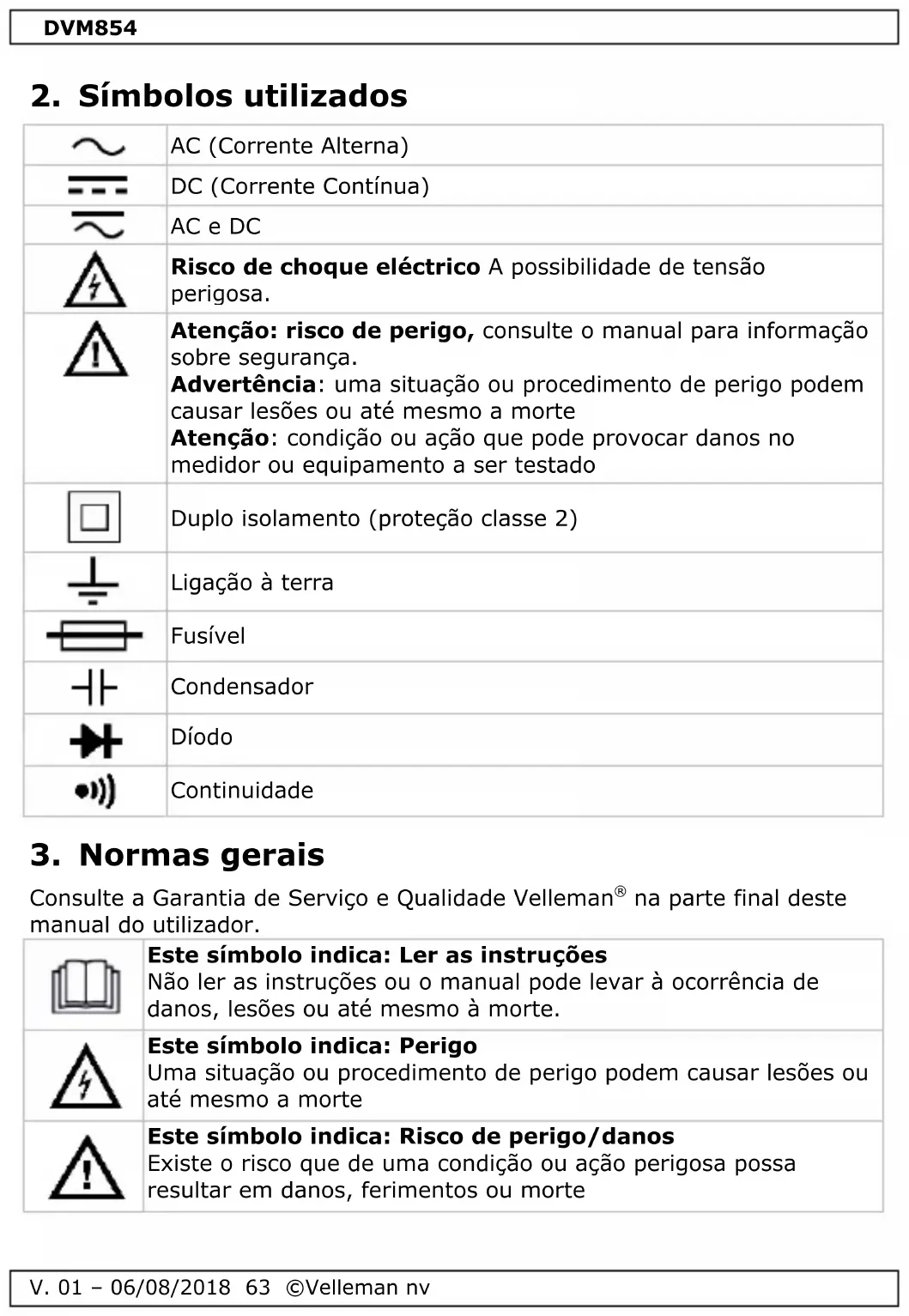 DVM854

2. Símbolos utilizados

| | |
|---|---|
| | AC (Corrente Alterna) |
| | DC (Corrente Contínua) |
| | AC e DC |
| | **Risco de choque eléctrico** A possibilidade de tensão perigosa. |
| | **Atenção: risco de perigo,** consulte o manual para informação sobre segurança. **Advertência**: uma situação ou procedimento de perigo podem causar lesões ou até mesmo a morte **Atenção**: condição ou ação que pode provocar danos no medidor ou equipamento a ser testado |
| | Duplo isolamento (proteção classe 2) |
| | Ligação à terra |
| | Fusível |
| | Condensador |
| | Díodo |
| | Continuidade |

3. Normas gerais

Consulte a Garantia de Serviço e Qualidade Velleman® na parte final deste manual do utilizador.

| | |
|---|---|
| | **Este símbolo indica: Ler as instruções** Não ler as instruções ou o manual pode levar à ocorrência de danos, lesões ou até mesmo à morte. |
| | **Este símbolo indica: Perigo** Uma situação ou procedimento de perigo podem causar lesões ou até mesmo a morte |
| | **Este símbolo indica: Risco de perigo/danos** Existe o risco que de uma condição ou ação perigosa possa resultar em danos, ferimentos ou morte |

V. 01 – 06/08/2018 63 ©Velleman nv